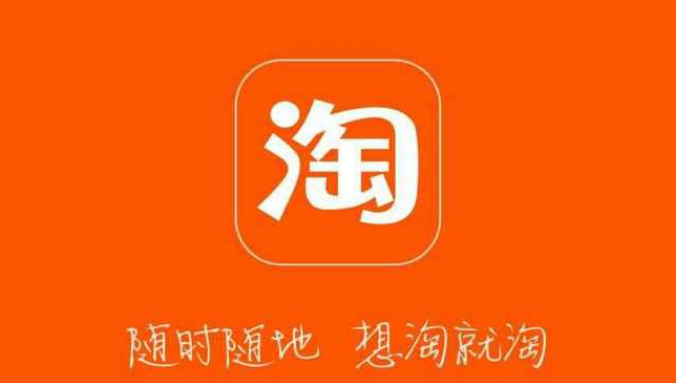 淘

随时随地 想淘就淘